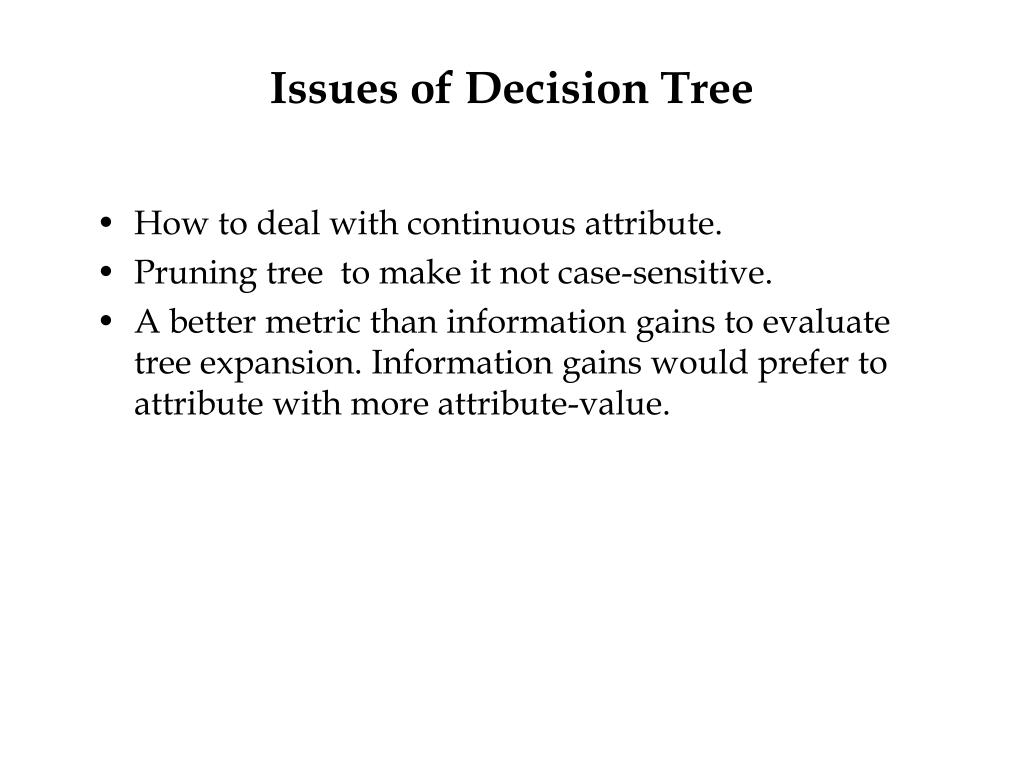 Issues of Decision Tree

• How to deal with continuous attribute.
• Pruning tree to make it not case-sensitive.
• A better metric than information gains to evaluate tree expansion. Information gains would prefer to attribute with more attribute-value.